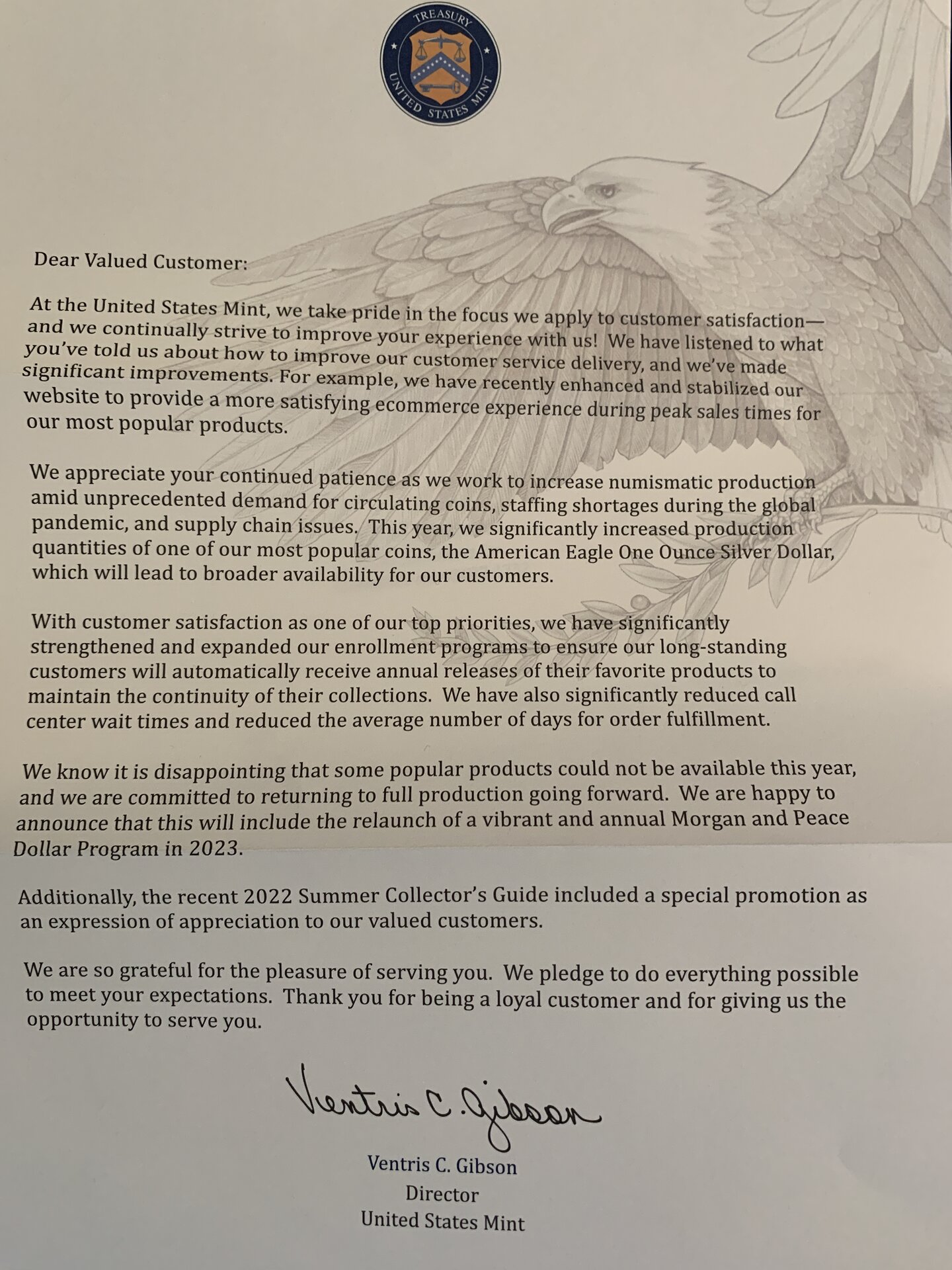 TREASURY
UNITED STATES MINT

Dear Valued Customer:

At the United States Mint, we take pride in the focus we apply to customer satisfaction—and we continually strive to improve your experience with us! We have listened to what you've told us about how to improve our customer service delivery, and we've made significant improvements. For example, we have recently enhanced and stabilized our website to provide a more satisfying ecommerce experience during peak sales times for our most popular products.

We appreciate your continued patience as we work to increase numismatic production amid unprecedented demand for circulating coins, staffing shortages during the global pandemic, and supply chain issues. This year, we significantly increased production quantities of one of our most popular coins, the American Eagle One Ounce Silver Dollar, which will lead to broader availability for our customers.

With customer satisfaction as one of our top priorities, we have significantly strengthened and expanded our enrollment programs to ensure our long-standing customers will automatically receive annual releases of their favorite products to maintain the continuity of their collections. We have also significantly reduced call center wait times and reduced the average number of days for order fulfillment.

We know it is disappointing that some popular products could not be available this year, and we are committed to returning to full production going forward. We are happy to announce that this will include the relaunch of a vibrant and annual Morgan and Peace Dollar Program in 2023.

Additionally, the recent 2022 Summer Collector's Guide included a special promotion as an expression of appreciation to our valued customers.

We are so grateful for the pleasure of serving you. We pledge to do everything possible to meet your expectations. Thank you for being a loyal customer and for giving us the opportunity to serve you.

Ventris C. Gibson

Ventris C. Gibson
Director
United States Mint